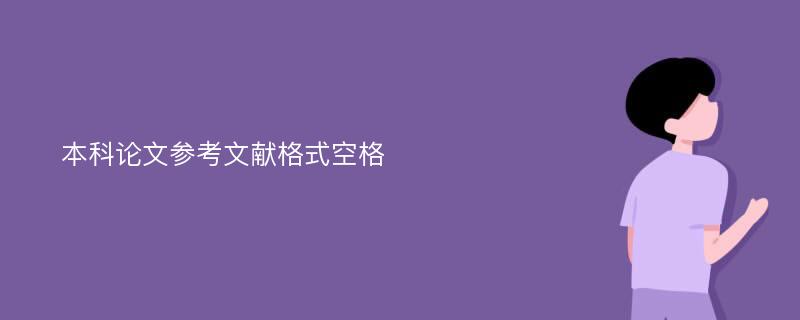 本科论文参考文献格式空格